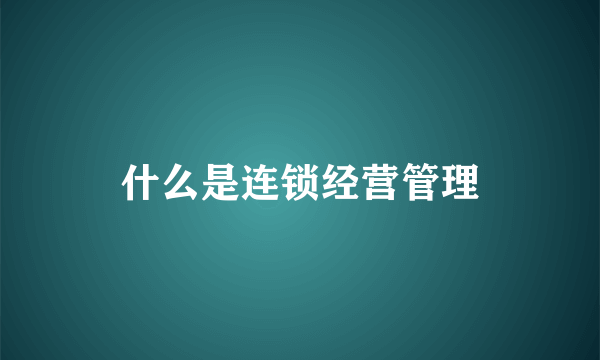 什么是连锁经营管理